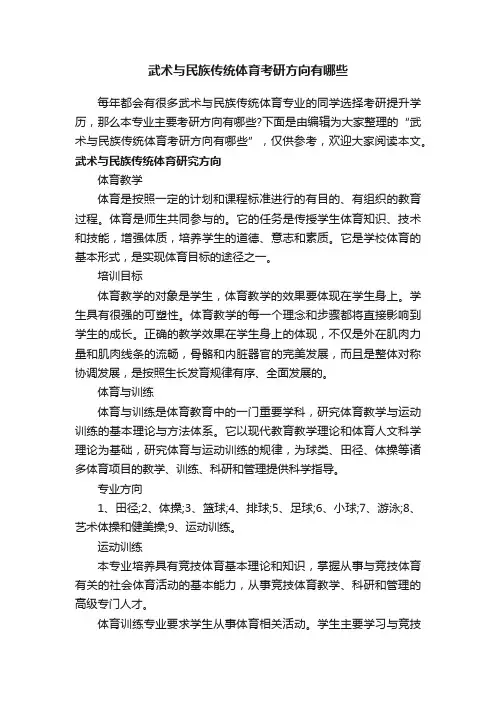 武术与民族传统体育考研方向有哪些

每年都会有很多武术与民族传统体育专业的同学选择考研提升学历，那么本专业主要考研方向有哪些?下面是由编辑为大家整理的“武术与民族传统体育考研方向有哪些”，仅供参考，欢迎大家阅读本文。

武术与民族传统体育研究方向

体育教学

体育是按照一定的计划和课程标准进行的有目的、有组织的教育过程。体育是师生共同参与的。它的任务是传授学生体育知识、技术和技能，增强体质，培养学生的道德、意志和素质。它是学校体育的基本形式，是实现体育目标的途径之一。

培训目标

体育教学的对象是学生，体育教学的效果要体现在学生身上。学生具有很强的可塑性。体育教学的每一个理念和步骤都将直接影响到学生的成长。正确的教学效果在学生身上的体现，不仅是外在肌肉力量和肌肉线条的流畅，骨骼和内脏器官的完美发展，而且是整体对称协调发展，是按照生长发育规律有序、全面发展的。

体育与训练

体育与训练是体育教育中的一门重要学科，研究体育教学与运动训练的基本理论与方法体系。它以现代教育教学理论和体育人文科学理论为基础，研究体育与运动训练的规律，为球类、田径、体操等诸多体育项目的教学、训练、科研和管理提供科学指导。

专业方向

1、田径;2、体操;3、篮球;4、排球;5、足球;6、小球;7、游泳;8、艺术体操和健美操;9、运动训练。

运动训练

本专业培养具有竞技体育基本理论和知识，掌握从事与竞技体育有关的社会体育活动的基本能力，从事竞技体育教学、科研和管理的高级专门人才。

体育训练专业要求学生从事体育相关活动。学生主要学习与竞技